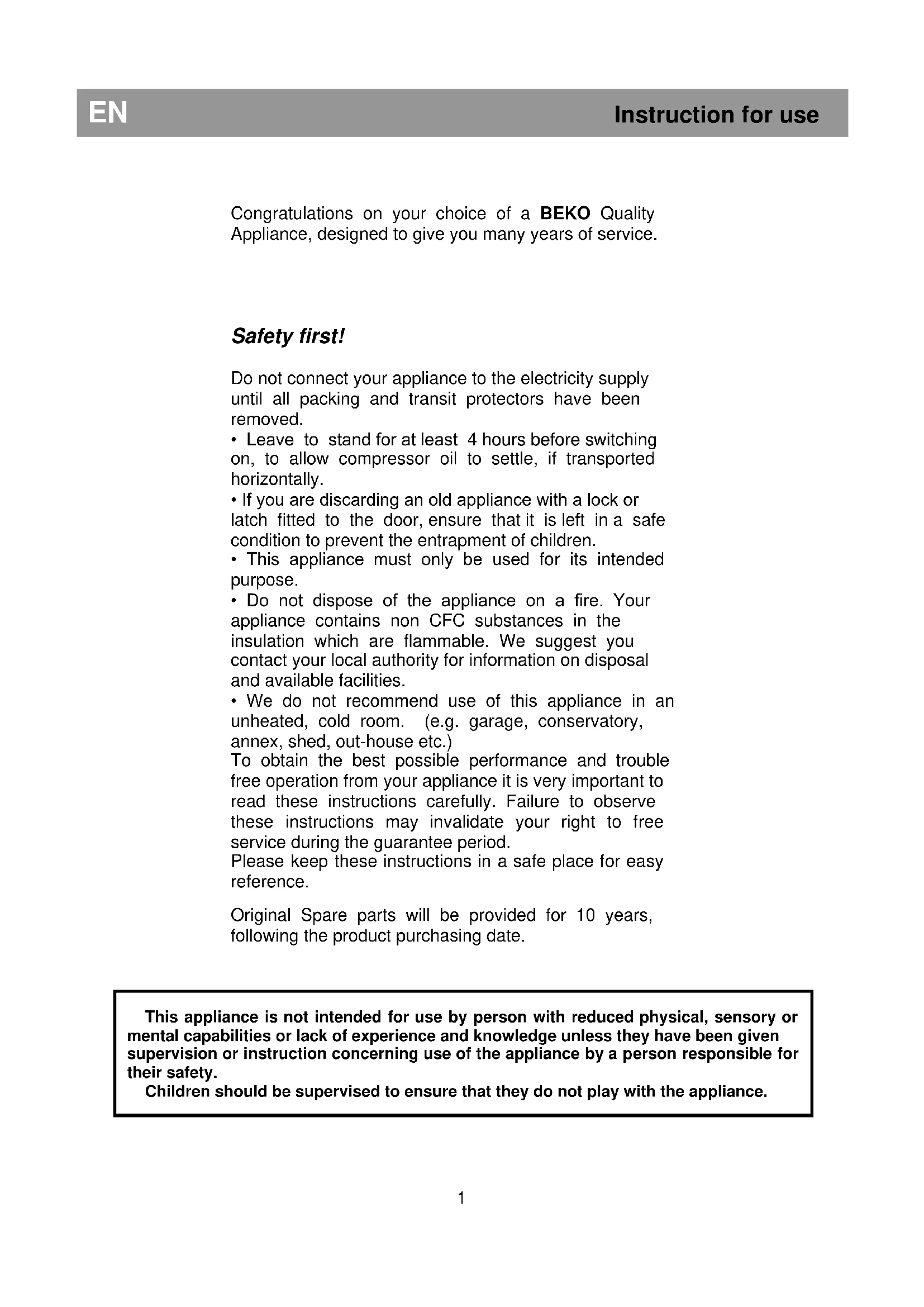 EN Instruction for use

Congratulations on your choice of a BEKO Quality Appliance, designed to give you many years of service.

Safety first!

Do not connect your appliance to the electricity supply until all packing and transit protectors have been removed.
• Leave to stand for at least 4 hours before switching on, to allow compressor oil to settle, if transported horizontally.
• If you are discarding an old appliance with a lock or latch fitted to the door, ensure that it is left in a safe condition to prevent the entrapment of children.
• This appliance must only be used for its intended purpose.
• Do not dispose of the appliance on a fire. Your appliance contains non CFC substances in the insulation which are flammable. We suggest you contact your local authority for information on disposal and available facilities.
• We do not recommend use of this appliance in an unheated, cold room. (e.g. garage, conservatory, annex, shed, out-house etc.)
To obtain the best possible performance and trouble free operation from your appliance it is very important to read these instructions carefully. Failure to observe these instructions may invalidate your right to free service during the guarantee period.
Please keep these instructions in a safe place for easy reference.

Original Spare parts will be provided for 10 years, following the product purchasing date.

This appliance is not intended for use by person with reduced physical, sensory or mental capabilities or lack of experience and knowledge unless they have been given supervision or instruction concerning use of the appliance by a person responsible for their safety.
Children should be supervised to ensure that they do not play with the appliance.

1